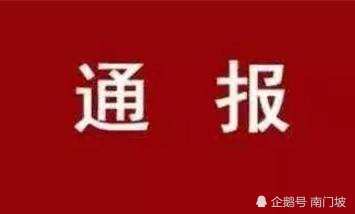 通 报

企鹅号 南门坡